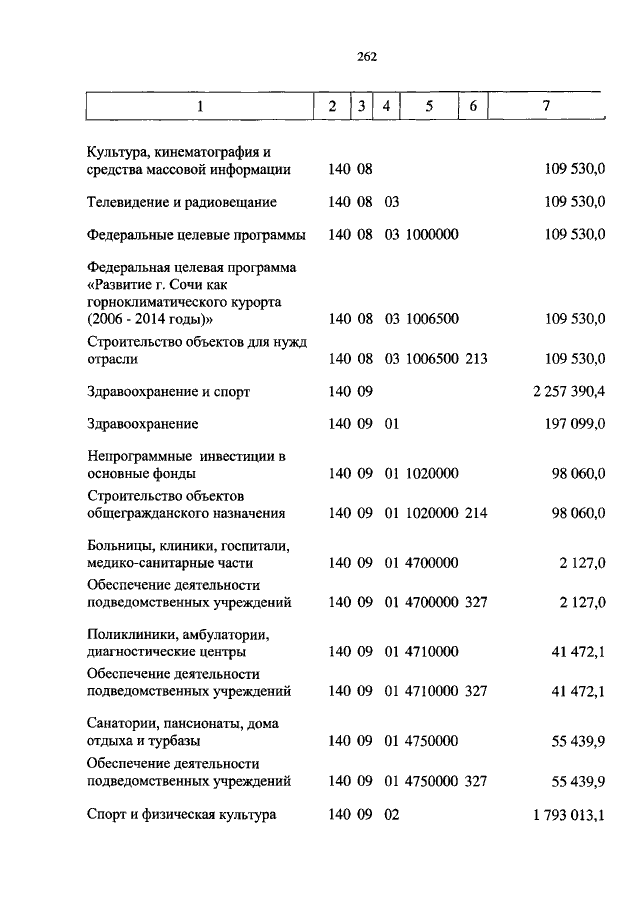 262

| 1 | 2 | 3 | 4 | 5 | 6 | 7 |
|---|---|---|---|---|---|---|
| Культура, кинематография и средства массовой информации | 140 | 08 | | | | 109 530,0 |
| Телевидение и радиовещание | 140 | 08 | 03 | | | 109 530,0 |
| Федеральные целевые программы | 140 | 08 | 03 | 1000000 | | 109 530,0 |
| Федеральная целевая программа «Развитие г. Сочи как горноклиматического курорта (2006 - 2014 годы)» | 140 | 08 | 03 | 1006500 | | 109 530,0 |
| Строительство объектов для нужд отрасли | 140 | 08 | 03 | 1006500 | 213 | 109 530,0 |
| Здравоохранение и спорт | 140 | 09 | | | | 2 257 390,4 |
| Здравоохранение | 140 | 09 | 01 | | | 197 099,0 |
| Непрограммные инвестиции в основные фонды | 140 | 09 | 01 | 1020000 | | 98 060,0 |
| Строительство объектов общегражданского назначения | 140 | 09 | 01 | 1020000 | 214 | 98 060,0 |
| Больницы, клиники, госпитали, медико-санитарные части | 140 | 09 | 01 | 4700000 | | 2 127,0 |
| Обеспечение деятельности подведомственных учреждений | 140 | 09 | 01 | 4700000 | 327 | 2 127,0 |
| Поликлиники, амбулатории, диагностические центры | 140 | 09 | 01 | 4710000 | | 41 472,1 |
| Обеспечение деятельности подведомственных учреждений | 140 | 09 | 01 | 4710000 | 327 | 41 472,1 |
| Санатории, пансионаты, дома отдыха и турбазы | 140 | 09 | 01 | 4750000 | | 55 439,9 |
| Обеспечение деятельности подведомственных учреждений | 140 | 09 | 01 | 4750000 | 327 | 55 439,9 |
| Спорт и физическая культура | 140 | 09 | 02 | | | 1 793 013,1 |